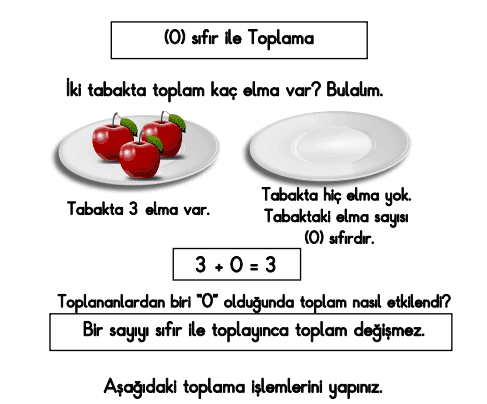 (0) sıfır ile Toplama

İki tabakta toplam kaç elma var? Bulalım.

Tabakta 3 elma var.

Tabakta hiç elma yok. Tabaktaki elma sayısı (0) sıfırdır.

$3 + 0 = 3$

Toplananlardan biri "0" olduğunda toplam nasıl etkilendi?

Bir sayıyı sıfır ile toplayınca toplam değişmez.

Aşağıdaki toplama işlemlerini yapınız.